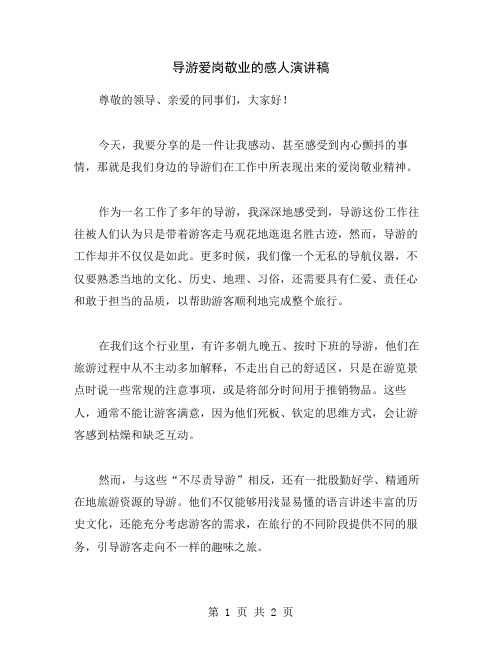 导游爱岗敬业的感人演讲稿

尊敬的领导、亲爱的同事们，大家好！

今天，我要分享的是一件让我感动、甚至感受到内心颤抖的事情，那就是我们身边的导游们在工作中所表现出来的爱岗敬业精神。

作为一名工作了多年的导游，我深深地感受到，导游这份工作往往被人们认为只是带着游客走马观花地逛逛名胜古迹，然而，导游的工作却并不仅仅是如此。更多时候，我们像一个无私的导航仪器，不仅要熟悉当地的文化、历史、地理、习俗，还需要具有仁爱、责任心和敢于担当的品质，以帮助游客顺利地完成整个旅行。

在我们这个行业里，有许多朝九晚五、按时下班的导游，他们在旅游过程中从不主动多加解释，不走出自己的舒适区，只是在游览景点时说一些常规的注意事项，或是将部分时间用于推销物品。这些人，通常不能让游客满意，因为他们死板、钦定的思维方式，会让游客感到枯燥和缺乏互动。

然而，与这些“不尽责导游”相反，还有一批殷勤好学、精通所在地旅游资源的导游。他们不仅能够用浅显易懂的语言讲述丰富的历史文化，还能充分考虑游客的需求，在旅行的不同阶段提供不同的服务，引导游客走向不一样的趣味之旅。

第 1 页 共 2 页